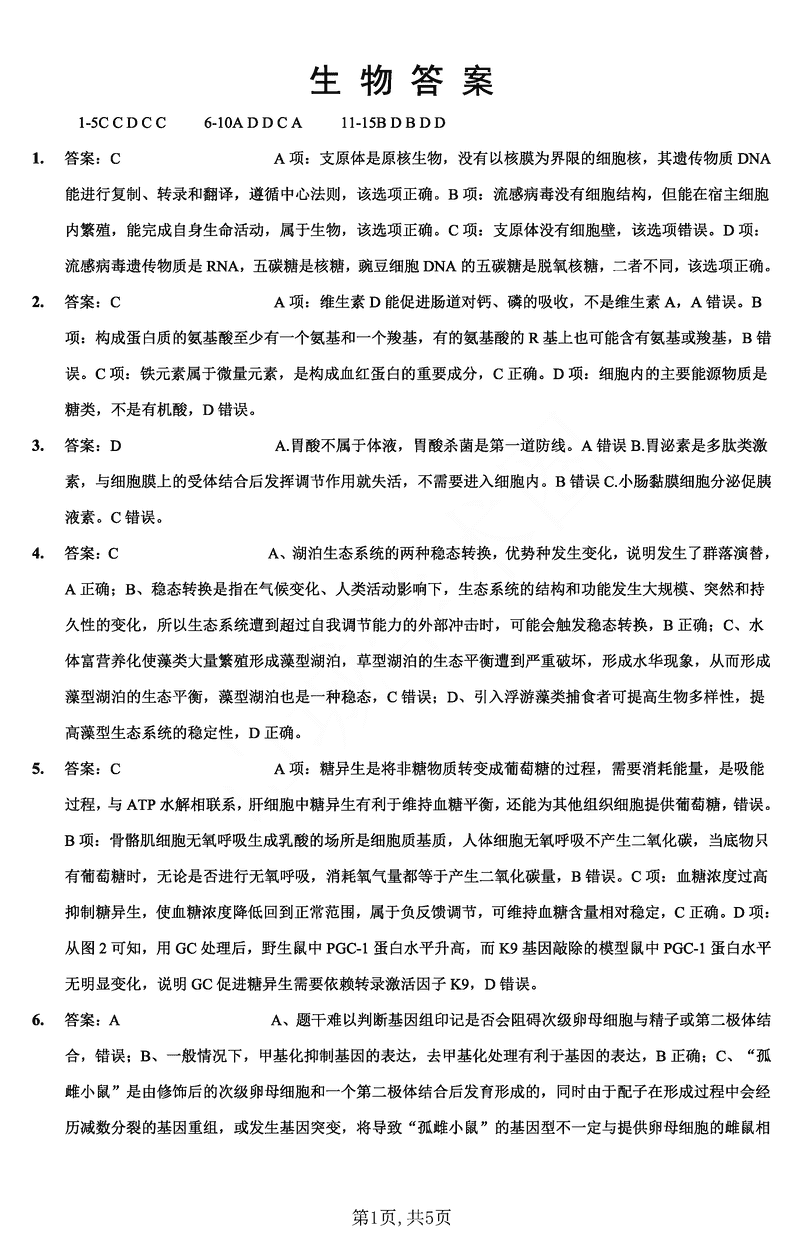 生 物 答 案

1-5C C D C C　　6-10A D D C A　　11-15B D B D D

1. 答案：C　　A 项：支原体是原核生物，没有以核膜为界限的细胞核，其遗传物质 DNA 能进行复制、转录和翻译，遵循中心法则，该选项正确。B 项：流感病毒没有细胞结构，但能在宿主细胞内繁殖，能完成自身生命活动，属于生物，该选项正确。C 项：支原体没有细胞壁，该选项错误。D 项：流感病毒遗传物质是 RNA，五碳糖是核糖，豌豆细胞 DNA 的五碳糖是脱氧核糖，二者不同，该选项正确。

2. 答案：C　　A 项：维生素 D 能促进肠道对钙、磷的吸收，不是维生素 A，A 错误。B 项：构成蛋白质的氨基酸至少有一个氨基和一个羧基，有的氨基酸的 R 基上也可能含有氨基或羧基，B 错误。C 项：铁元素属于微量元素，是构成血红蛋白的重要成分，C 正确。D 项：细胞内的主要能源物质是糖类，不是有机酸，D 错误。

3. 答案：D　　A.胃酸不属于体液，胃酸杀菌是第一道防线。A 错误 B.胃泌素是多肽类激素，与细胞膜上的受体结合后发挥调节作用就失活，不需要进入细胞内。B 错误 C.小肠黏膜细胞分泌促胰液素。C 错误。

4. 答案：C　　A、湖泊生态系统的两种稳态转换，优势种发生变化，说明发生了群落演替，A 正确；B、稳态转换是指在气候变化、人类活动影响下，生态系统的结构和功能发生大规模、突然和持久性的变化，所以生态系统遭到超过自我调节能力的外部冲击时，可能会触发稳态转换，B 正确；C、水体富营养化使藻类大量繁殖形成藻型湖泊，草型湖泊的生态平衡遭到严重破坏，形成水华现象，从而形成藻型湖泊的生态平衡，藻型湖泊也是一种稳态，C 错误；D、引入浮游藻类捕食者可提高生物多样性，提高藻型生态系统的稳定性，D 正确。

5. 答案：C　　A 项：糖异生是将非糖物质转变成葡萄糖的过程，需要消耗能量，是吸能过程，与 ATP 水解相联系，肝细胞中糖异生有利于维持血糖平衡，还能为其他组织细胞提供葡萄糖，错误。B 项：骨骼肌细胞无氧呼吸生成乳酸的场所是细胞质基质，人体细胞无氧呼吸不产生二氧化碳，当底物只有葡萄糖时，无论是否进行无氧呼吸，消耗氧气量都等于产生二氧化碳量，B 错误。C 项：血糖浓度过高抑制糖异生，使血糖浓度降低回到正常范围，属于负反馈调节，可维持血糖含量相对稳定，C 正确。D 项：从图 2 可知，用 GC 处理后，野生鼠中 PGC-1 蛋白水平升高，而 K9 基因敲除的模型鼠中 PGC-1 蛋白水平无明显变化，说明 GC 促进糖异生需要依赖转录激活因子 K9，D 错误。

6. 答案：A　　A、题干难以判断基因组印记是否会阻碍次级卵母细胞与精子或第二极体结合，错误；B、一般情况下，甲基化抑制基因的表达，去甲基化处理有利于基因的表达，B 正确；C、“孤雌小鼠”是由修饰后的次级卵母细胞和一个第二极体结合后发育形成的，同时由于配子在形成过程中会经历减数分裂的基因重组，或发生基因突变，将导致“孤雌小鼠”的基因型不一定与提供卵母细胞的雌鼠相

第1页, 共5页